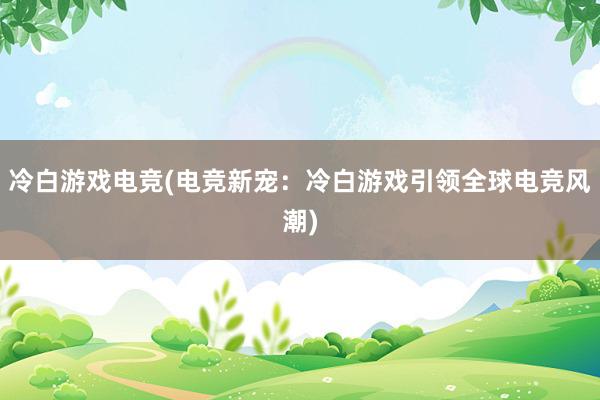 冷白游戏电竞(电竞新宠：冷白游戏引领全球电竞风潮)